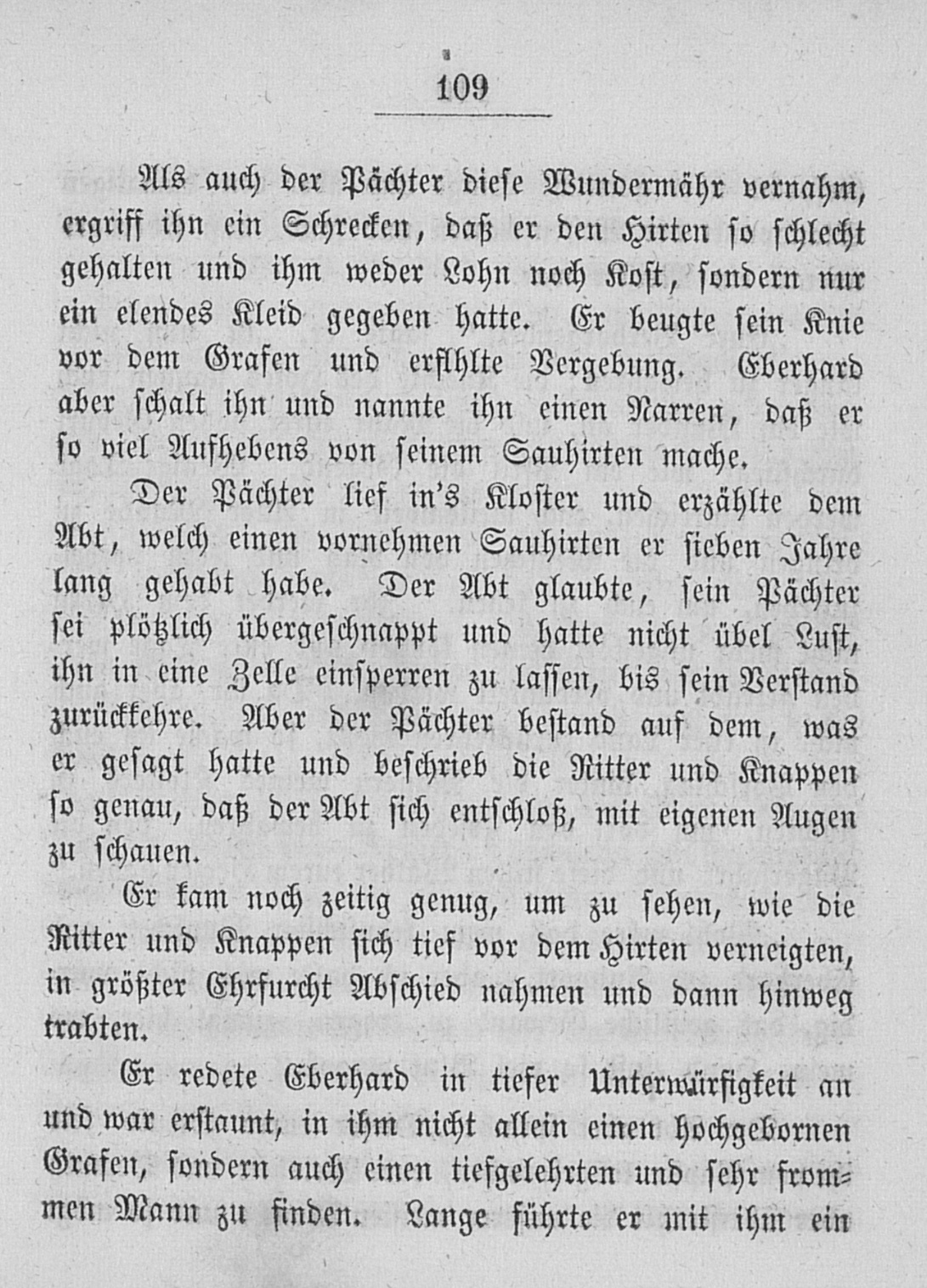 109

Als auch der Pächter diese Wundermähr vernahm, ergriff ihn ein Schrecken, daß er den Hirten so schlecht gehalten und ihm weder Lohn noch Kost, sondern nur ein elendes Kleid gegeben hatte. Er beugte sein Knie vor dem Grafen und erflhlte Vergebung. Eberhard aber schalt ihn und nannte ihn einen Narren, daß er so viel Aufhebens von seinem Sauhirten mache.

Der Pächter lief in's Kloster und erzählte dem Abt, welch einen vornehmen Sauhirten er sieben Jahre lang gehabt habe. Der Abt glaubte, sein Pächter sei plötzlich übergeschnappt und hatte nicht übel Lust, ihn in eine Zelle einsperren zu lassen, bis sein Verstand zurückkehre. Aber der Pächter bestand auf dem, was er gesagt hatte und beschrieb die Ritter und Knappen so genau, daß der Abt sich entschloß, mit eigenen Augen zu schauen.

Er kam noch zeitig genug, um zu sehen, wie die Ritter und Knappen sich tief vor dem Hirten verneigten, in größter Ehrfurcht Abschied nahmen und dann hinweg trabten.

Er redete Eberhard in tiefer Unterwürfigkeit an und war erstaunt, in ihm nicht allein einen hochgebornen Grafen, sondern auch einen tiefgelehrten und sehr frommen Mann zu finden. Lange führte er mit ihm ein